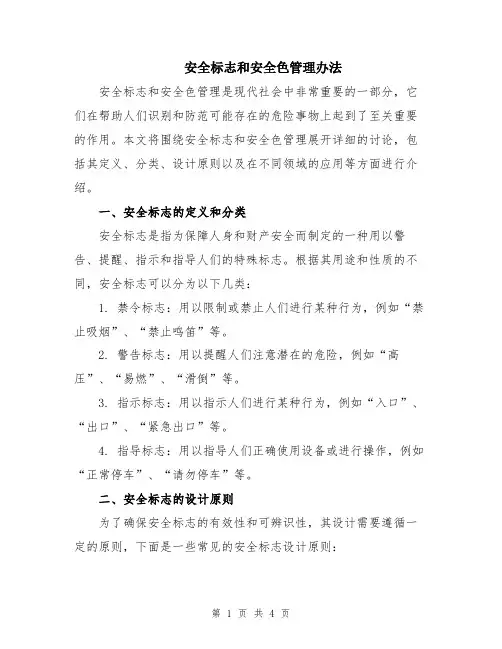 安全标志和安全色管理办法

安全标志和安全色管理是现代社会中非常重要的一部分，它们在帮助人们识别和防范可能存在的危险事物上起到了至关重要的作用。本文将围绕安全标志和安全色管理展开详细的讨论，包括其定义、分类、设计原则以及在不同领域的应用等方面进行介绍。

一、安全标志的定义和分类

安全标志是指为保障人身和财产安全而制定的一种用以警告、提醒、指示和指导人们的特殊标志。根据其用途和性质的不同，安全标志可以分为以下几类：

1. 禁令标志：用以限制或禁止人们进行某种行为，例如“禁止吸烟”、“禁止鸣笛”等。

2. 警告标志：用以提醒人们注意潜在的危险，例如“高压”、“易燃”、“滑倒”等。

3. 指示标志：用以指示人们进行某种行为，例如“入口”、“出口”、“紧急出口”等。

4. 指导标志：用以指导人们正确使用设备或进行操作，例如“正常停车”、“请勿停车”等。

二、安全标志的设计原则

为了确保安全标志的有效性和可辨识性，其设计需要遵循一定的原则，下面是一些常见的安全标志设计原则：

第 1 页 共 4 页